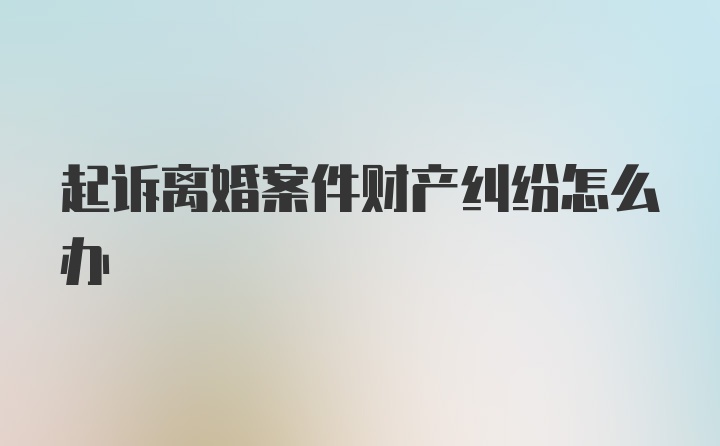 起诉离婚案件财产纠纷怎么办